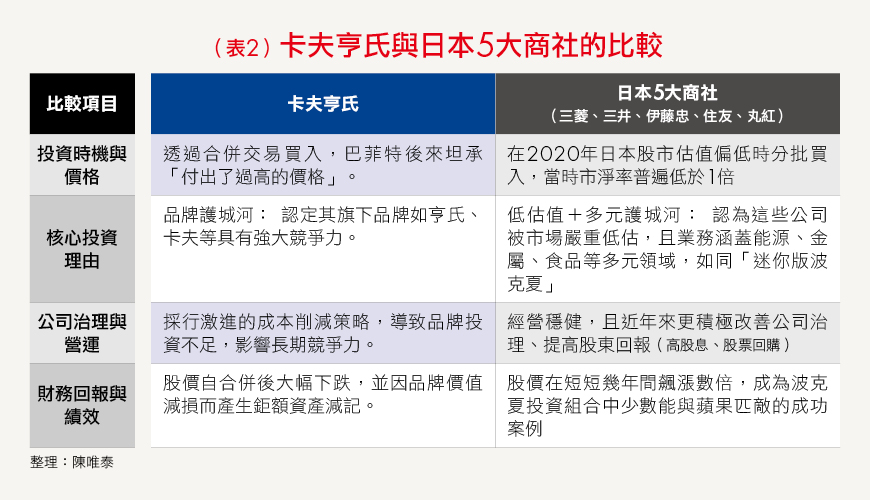 （表2）卡夫亨氏與日本5大商社的比較

| 比較項目 | 卡夫亨氏 | 日本5大商社（三菱、三井、伊藤忠、住友、丸紅） |
|---|---|---|
| 投資時機與價格 | 透過合併交易買入，巴菲特後來坦承「付出了過高的價格」。 | 在2020年日本股市估值偏低時分批買入，當時市淨率普遍低於1倍 |
| 核心投資理由 | 品牌護城河： 認定其旗下品牌如亨氏、卡夫等具有強大競爭力。 | 低估值＋多元護城河： 認為這些公司被市場嚴重低估，且業務涵蓋能源、金屬、食品等多元領域，如同「迷你版波克夏」 |
| 公司治理與營運 | 採行激進的成本削減策略，導致品牌投資不足，影響長期競爭力。 | 經營穩健，且近年來更積極改善公司治理、提高股東回報（高股息、股票回購） |
| 財務回報與績效 | 股價自合併後大幅下跌，並因品牌價值減損而產生鉅額資產減記。 | 股價在短短幾年間飆漲數倍，成為波克夏投資組合中少數能與蘋果匹敵的成功案例 |

整理：陳唯泰